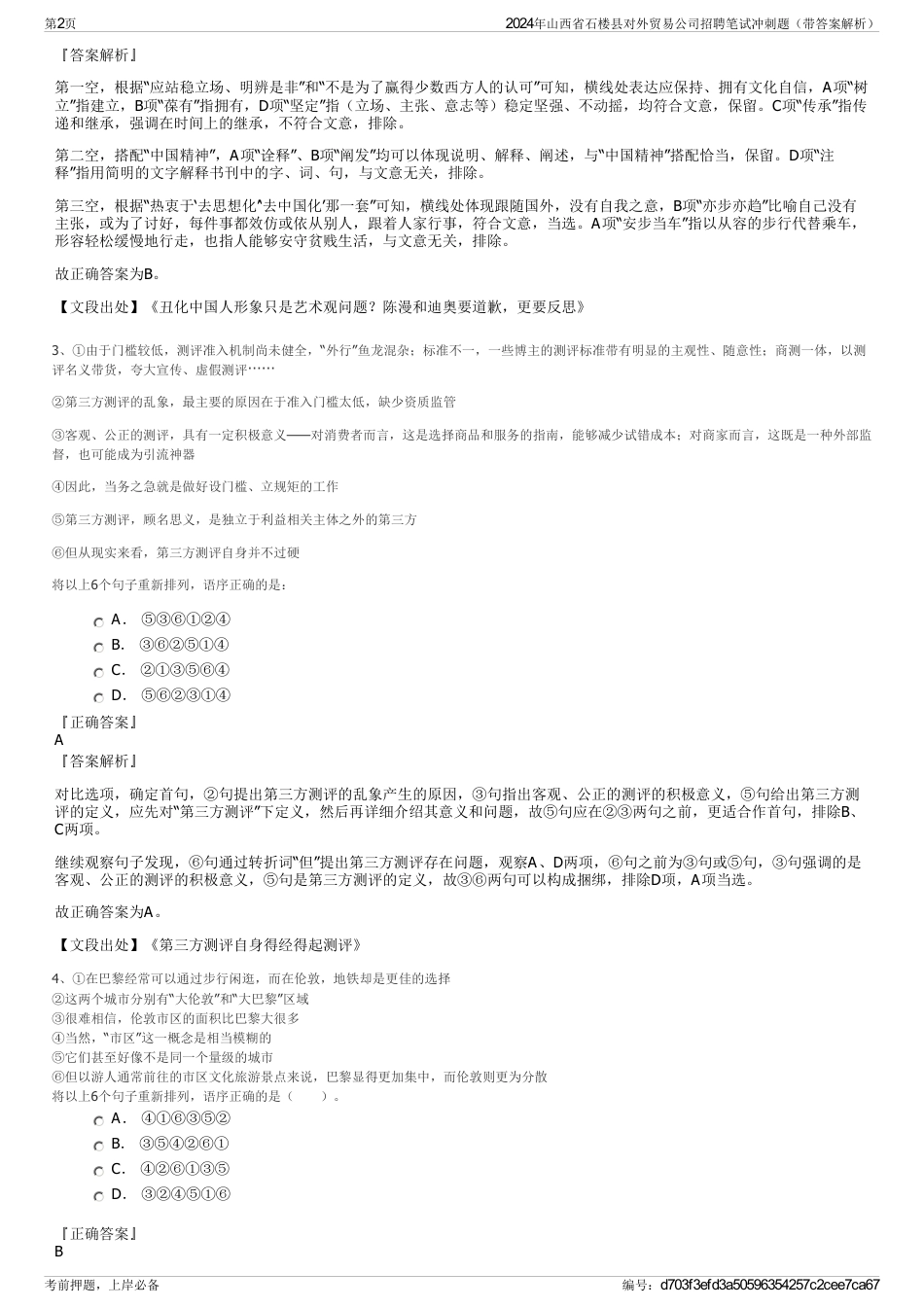 第2页 2024年山西省石楼县对外贸易公司招聘笔试冲刺题（带答案解析）

『答案解析』

第一空，根据“应站稳立场、明辨是非”和“不是为了赢得少数西方人的认可”可知，横线处表达应保持、拥有文化自信，A项“树立”指建立，B项“葆有”指拥有，D项“坚定”指（立场、主张、意志等）稳定坚强、不动摇，均符合文意，保留。C项“传承”指传递和继承，强调在时间上的继承，不符合文意，排除。

第二空，搭配“中国精神”，A项“诠释”、B项“阐发”均可以体现说明、解释、阐述，与“中国精神”搭配恰当，保留。D项“注释”指用简明的文字解释书刊中的字、词、句，与文意无关，排除。

第三空，根据“热衷于‘去思想化’‘去中国化’那一套”可知，横线处体现跟随国外，没有自我之意，B项“亦步亦趋”比喻自己没有主张，或为了讨好，每件事都效仿或依从别人，跟着人家行事，符合文意，当选。A项“安步当车”指以从容的步行代替乘车，形容轻松缓慢地行走，也指人能够安守贫贱生活，与文意无关，排除。

故正确答案为B。

【文段出处】《丑化中国人形象只是艺术观问题？陈漫和迪奥要道歉，更要反思》

3、①由于门槛较低，测评准入机制尚未健全，“外行”鱼龙混杂；标准不一，一些博主的测评标准带有明显的主观性、随意性；商测一体，以测评名义带货，夸大宣传、虚假测评……

②第三方测评的乱象，最主要的原因在于准入门槛太低，缺少资质监管

③客观、公正的测评，具有一定积极意义——对消费者而言，这是选择商品和服务的指南，能够减少试错成本；对商家而言，这既是一种外部监督，也可能成为引流神器

④因此，当务之急就是做好设门槛、立规矩的工作

⑤第三方测评，顾名思义，是独立于利益相关主体之外的第三方

⑥但从现实来看，第三方测评自身并不过硬

将以上6个句子重新排列，语序正确的是：

A． ⑤③⑥①②④
B． ③⑥②⑤①④
C． ②①③⑤⑥④
D． ⑤⑥②③①④

『正确答案』
A
『答案解析』

对比选项，确定首句，②句提出第三方测评的乱象产生的原因，③句指出客观、公正的测评的积极意义，⑤句给出第三方测评的定义，应先对“第三方测评”下定义，然后再详细介绍其意义和问题，故⑤句应在②③两句之前，更适合作首句，排除B、C两项。

继续观察句子发现，⑥句通过转折词“但”提出第三方测评存在问题，观察A、D两项，⑥句之前为③句或⑤句，③句强调的是客观、公正的测评的积极意义，⑤句是第三方测评的定义，故③⑥两句可以构成捆绑，排除D项，A项当选。

故正确答案为A。

【文段出处】《第三方测评自身得经得起测评》

4、①在巴黎经常可以通过步行闲逛，而在伦敦，地铁却是更佳的选择
②这两个城市分别有“大伦敦”和“大巴黎”区域
③很难相信，伦敦市区的面积比巴黎大很多
④当然，“市区”这一概念是相当模糊的
⑤它们甚至好像不是同一个量级的城市
⑥但以游人通常前往的市区文化旅游景点来说，巴黎显得更加集中，而伦敦则更为分散
将以上6个句子重新排列，语序正确的是（ ）。

A． ④①⑥③⑤②
B． ③⑤④②⑥①
C． ④②⑥①③⑤
D． ③②④⑤①⑥

『正确答案』
B

考前押题，上岸必备 编号：d703f3efd3a50596354257c2cee7ca67